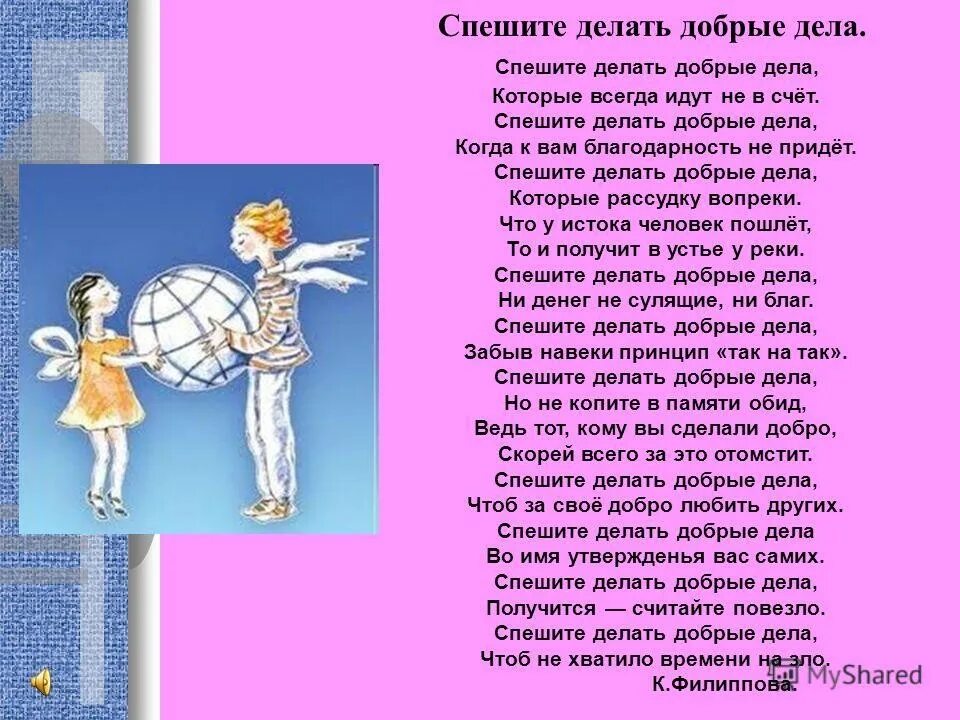 Спешите делать добрые дела.

Спешите делать добрые дела,
Которые всегда идут не в счёт.
Спешите делать добрые дела,
Когда к вам благодарность не придёт.
Спешите делать добрые дела,
Которые рассудку вопреки.
Что у истока человек пошлёт,
То и получит в устье у реки.
Спешите делать добрые дела,
Ни денег не сулящие, ни благ.
Спешите делать добрые дела,
Забыв навеки принцип «так на так».
Спешите делать добрые дела,
Но не копите в памяти обид,
Ведь тот, кому вы сделали добро,
Скорей всего за это отомстит.
Спешите делать добрые дела,
Чтоб за своё добро любить других.
Спешите делать добрые дела
Во имя утвержденья вас самих.
Спешите делать добрые дела,
Получится — считайте повезло.
Спешите делать добрые дела,
Чтоб не хватило времени на зло.
К.Филиппова.

MyShared